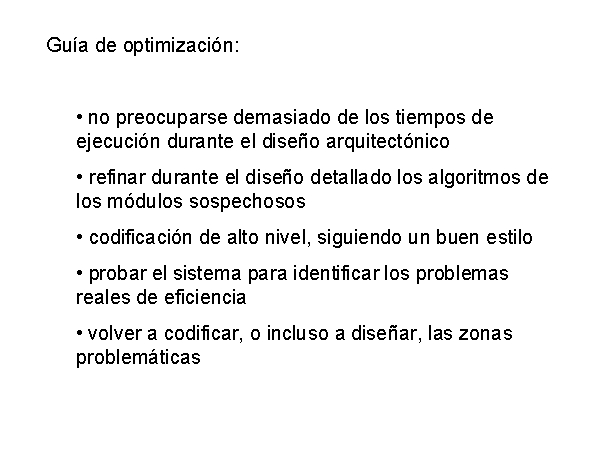 Guía de optimización:

• no preocuparse demasiado de los tiempos de ejecución durante el diseño arquitectónico

• refinar durante el diseño detallado los algoritmos de los módulos sospechosos

• codificación de alto nivel, siguiendo un buen estilo

• probar el sistema para identificar los problemas reales de eficiencia

• volver a codificar, o incluso a diseñar, las zonas problemáticas